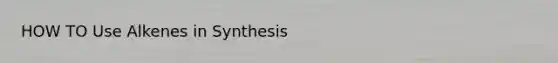 HOW TO Use Alkenes in Synthesis